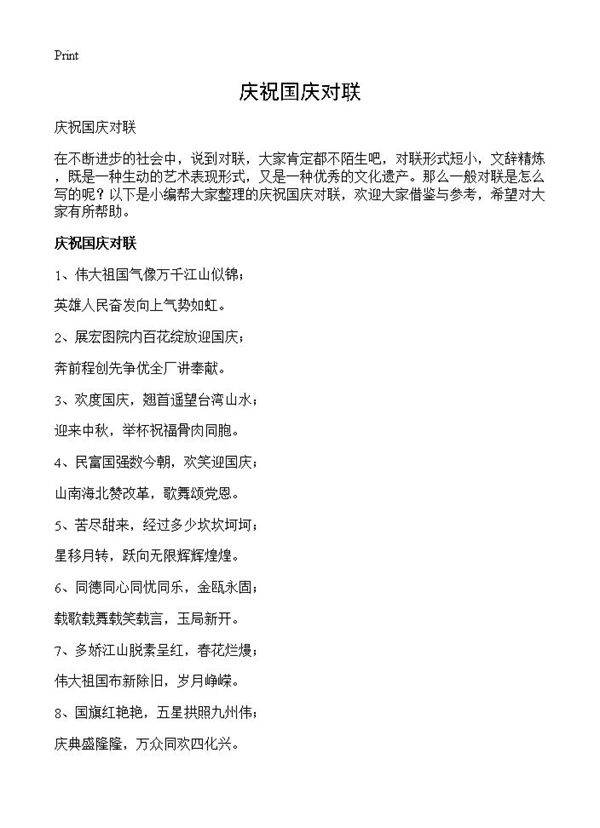 Print

庆祝国庆对联

庆祝国庆对联

在不断进步的社会中，说到对联，大家肯定都不陌生吧，对联形式短小，文辞精炼，既是一种生动的艺术表现形式，又是一种优秀的文化遗产。那么一般对联是怎么写的呢？以下是小编帮大家整理的庆祝国庆对联，欢迎大家借鉴与参考，希望对大家有所帮助。

庆祝国庆对联

1、伟大祖国气像万千江山似锦；

英雄人民奋发向上气势如虹。

2、展宏图院内百花绽放迎国庆；

奔前程创先争优全厂讲奉献。

3、欢度国庆，翘首遥望台湾山水；

迎来中秋，举杯祝福骨肉同胞。

4、民富国强数今朝，欢笑迎国庆；

山南海北赞改革，歌舞颂党恩。

5、苦尽甜来，经过多少坎坎坷坷；

星移月转，跃向无限辉辉煌煌。

6、同德同心同忧同乐，金瓯永固；

载歌载舞载笑载言，玉局新开。

7、多娇江山脱素呈红，春花烂熳；

伟大祖国布新除旧，岁月峥嵘。

8、国旗红艳艳，五星拱照九州伟；

庆典盛隆隆，万众同欢四化兴。